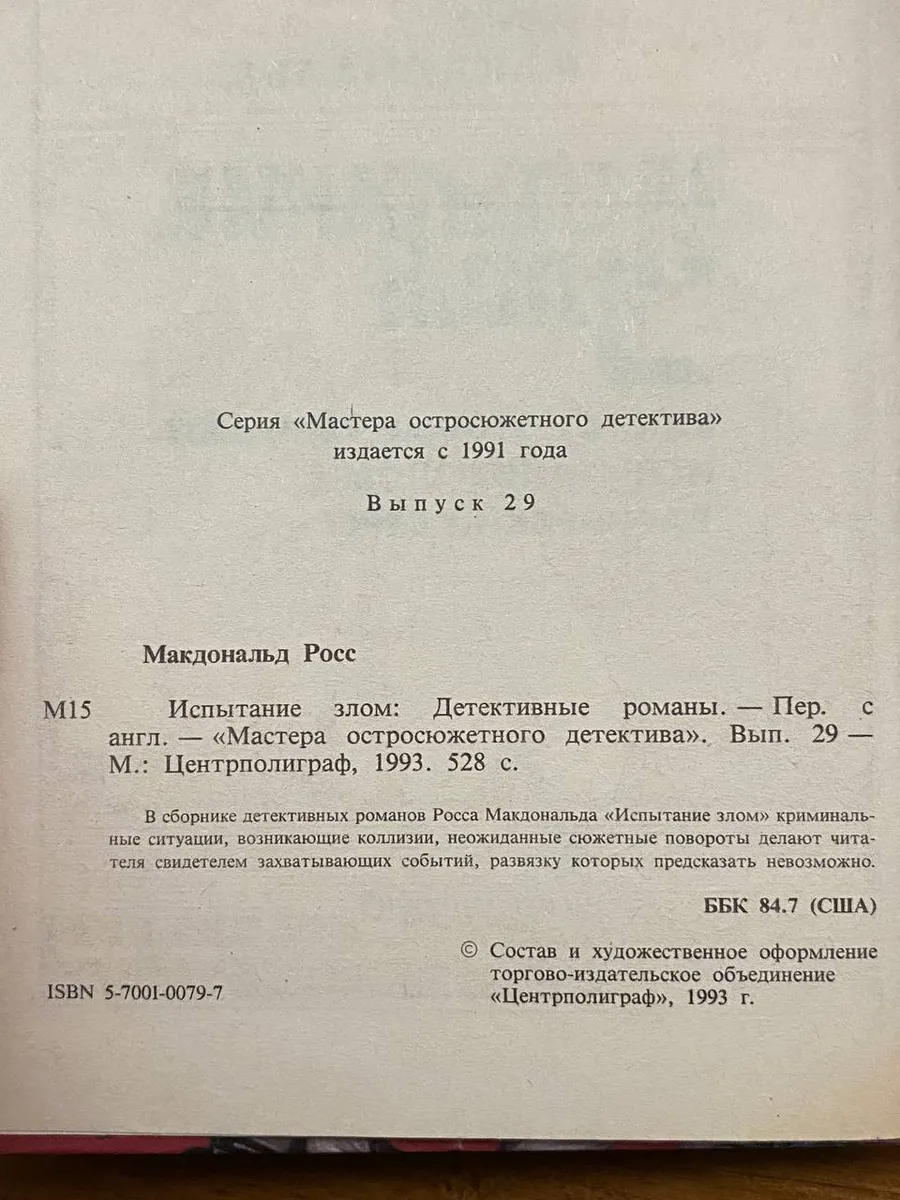 Серия «Мастера остросюжетного детектива»
издается с 1991 года

Выпуск 29

Макдональд Росс

М15 Испытание злом: Детективные романы. — Пер. с англ. — «Мастера остросюжетного детектива». Вып. 29 — М.: Центрполиграф, 1993. 528 с.

В сборнике детективных романов Росса Макдональда «Испытание злом» криминальные ситуации, возникающие коллизии, неожиданные сюжетные повороты делают читателя свидетелем захватывающих событий, развязку которых предсказать невозможно.

ББК 84.7 (США)

ISBN 5-7001-0079-7

© Состав и художественное оформление торгово-издательское объединение «Центрполиграф», 1993 г.